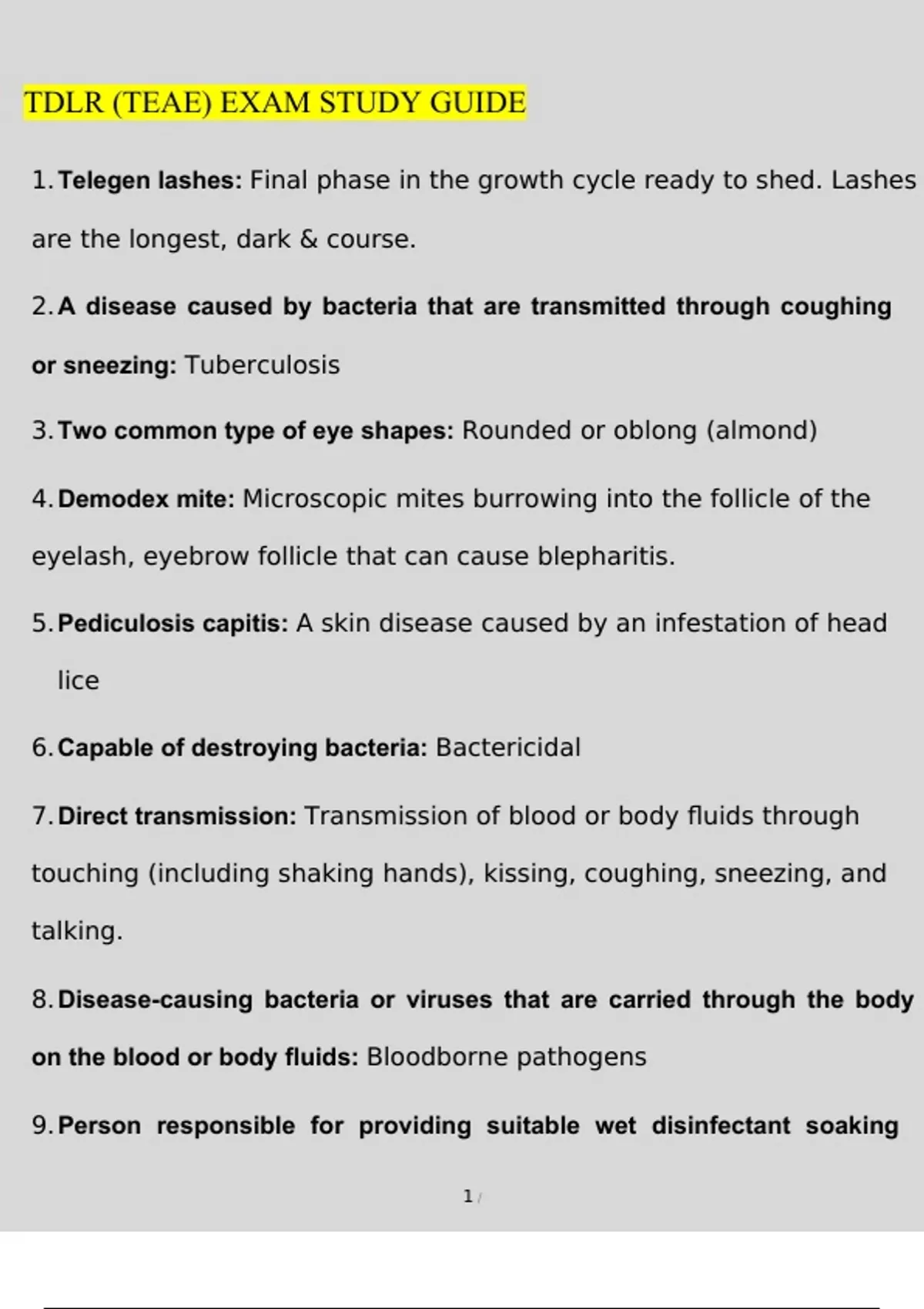 TDLR (TEAE) EXAM STUDY GUIDE

1. Telegen lashes: Final phase in the growth cycle ready to shed. Lashes are the longest, dark & course.

2. A disease caused by bacteria that are transmitted through coughing or sneezing: Tuberculosis

3. Two common type of eye shapes: Rounded or oblong (almond)

4. Demodex mite: Microscopic mites burrowing into the follicle of the eyelash, eyebrow follicle that can cause blepharitis.

5. Pediculosis capitis: A skin disease caused by an infestation of head lice

6. Capable of destroying bacteria: Bactericidal

7. Direct transmission: Transmission of blood or body fluids through touching (including shaking hands), kissing, coughing, sneezing, and talking.

8. Disease-causing bacteria or viruses that are carried through the body on the blood or body fluids: Bloodborne pathogens

9. Person responsible for providing suitable wet disinfectant soaking

1 /